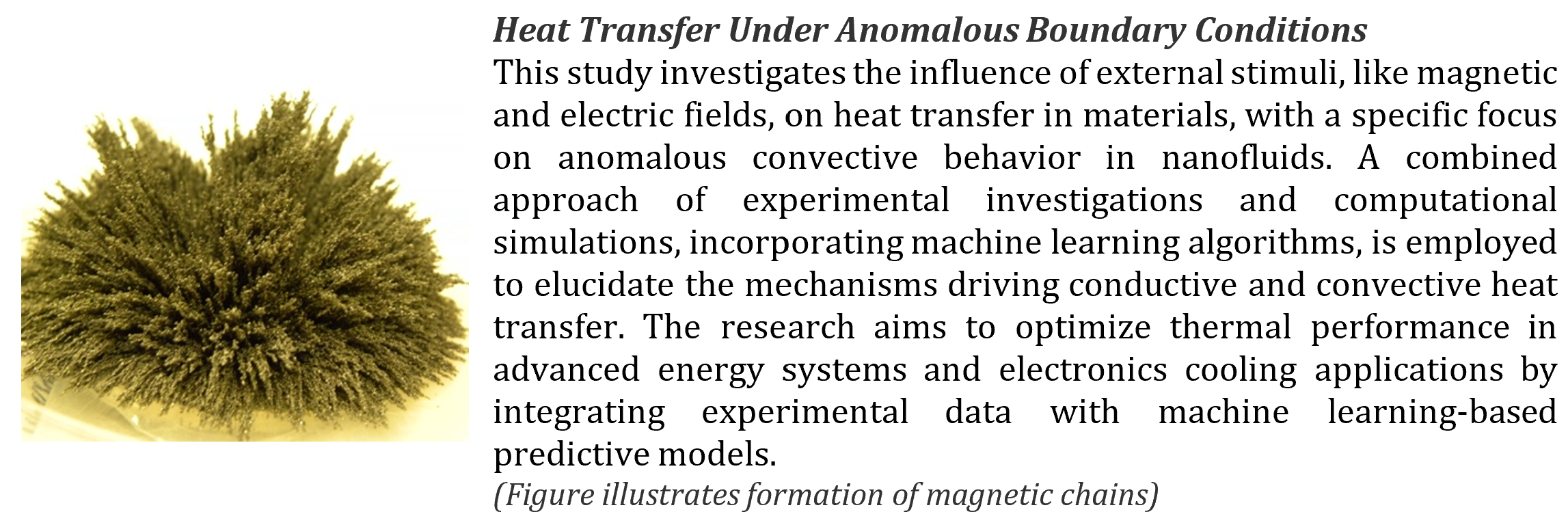 Heat Transfer Under Anomalous Boundary Conditions

This study investigates the influence of external stimuli, like magnetic and electric fields, on heat transfer in materials, with a specific focus on anomalous convective behavior in nanofluids. A combined approach of experimental investigations and computational simulations, incorporating machine learning algorithms, is employed to elucidate the mechanisms driving conductive and convective heat transfer. The research aims to optimize thermal performance in advanced energy systems and electronics cooling applications by integrating experimental data with machine learning-based predictive models.

(Figure illustrates formation of magnetic chains)